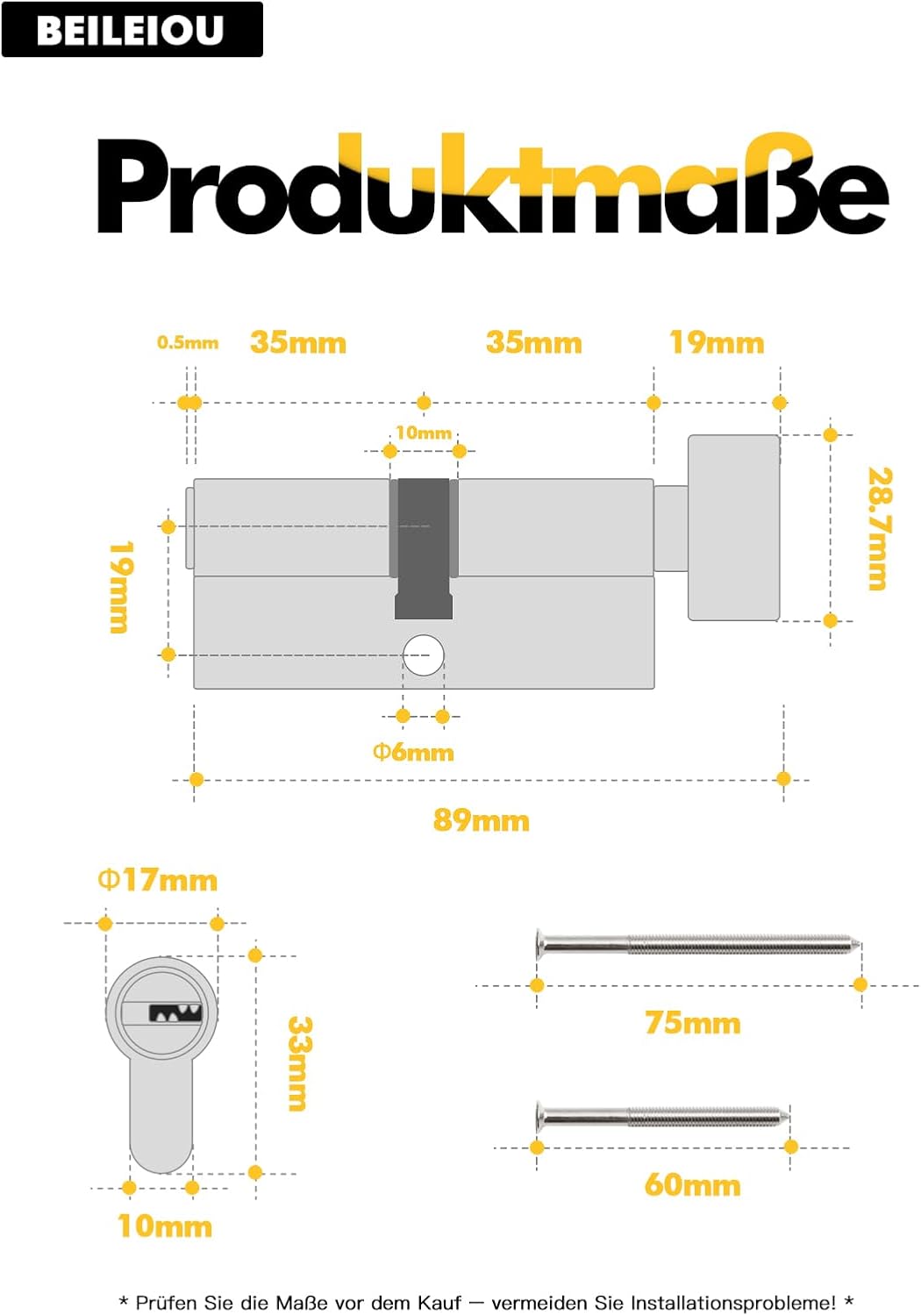 BEILEIOU

Produktmaße

0.5mm 35mm 35mm 19mm

10mm

19mm

28.7mm

Φ6mm

89mm

Φ17mm

33mm

10mm

75mm

60mm

* Prüfen Sie die Maße vor dem Kauf — vermeiden Sie Installationsprobleme! *